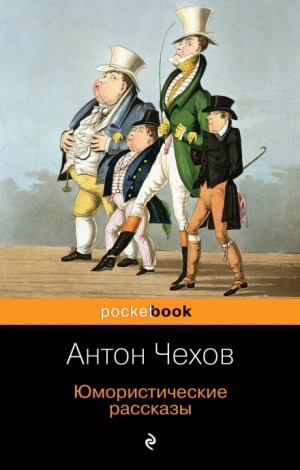 pocketbook

Антон Чехов

Юмористические рассказы